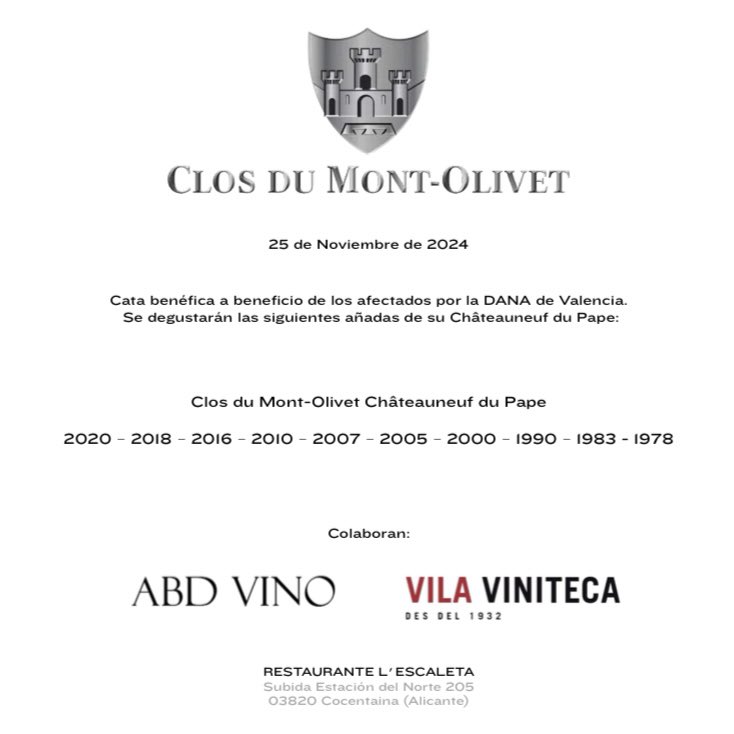 CLOS DU MONT-OLIVET

25 de Noviembre de 2024

Cata benéfica a beneficio de los afectados por la DANA de Valencia.
Se degustarán las siguientes añadas de su Châteauneuf du Pape:

Clos du Mont-Olivet Châteauneuf du Pape

2020 - 2018 - 2016 - 2010 - 2007 - 2005 - 2000 - 1990 - 1983 - 1978

Colaboran:

ABD VINO

VILA VINITECA
DES DEL 1932

RESTAURANTE L' ESCALETA
Subida Estación del Norte 205
03820 Cocentaina (Alicante)